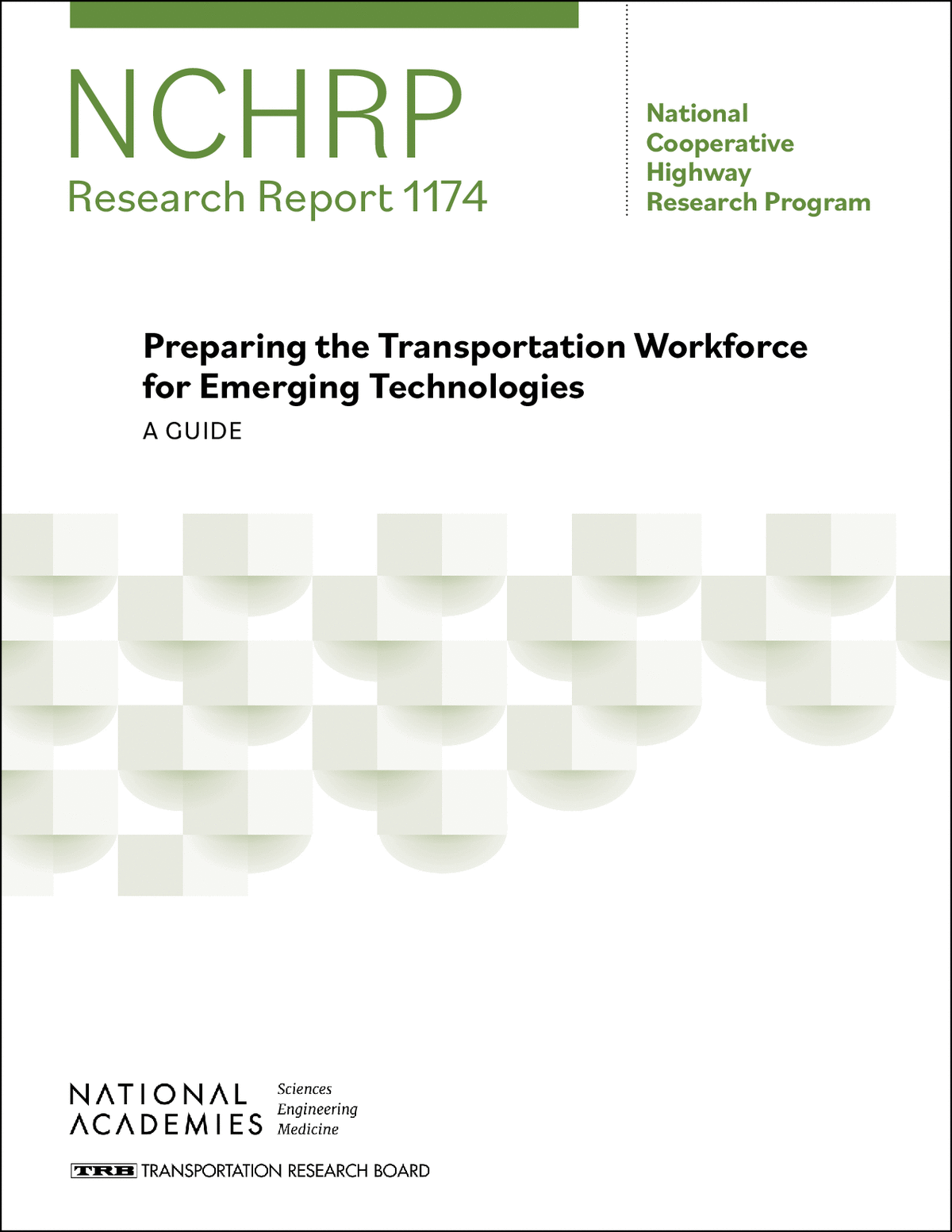 NCHRP
Research Report 1174

National
Cooperative
Highway
Research Program

Preparing the Transportation Workforce for Emerging Technologies

A GUIDE

NATIONAL
ACADEMIES

Sciences
Engineering
Medicine

TRB TRANSPORTATION RESEARCH BOARD